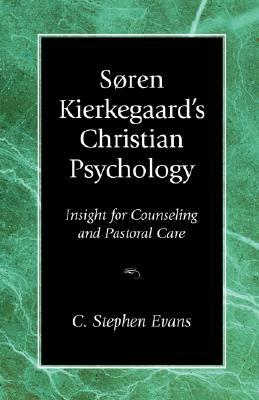 Søren Kierkegaard's Christian Psychology

Insight for Counseling and Pastoral Care

C. Stephen Evans